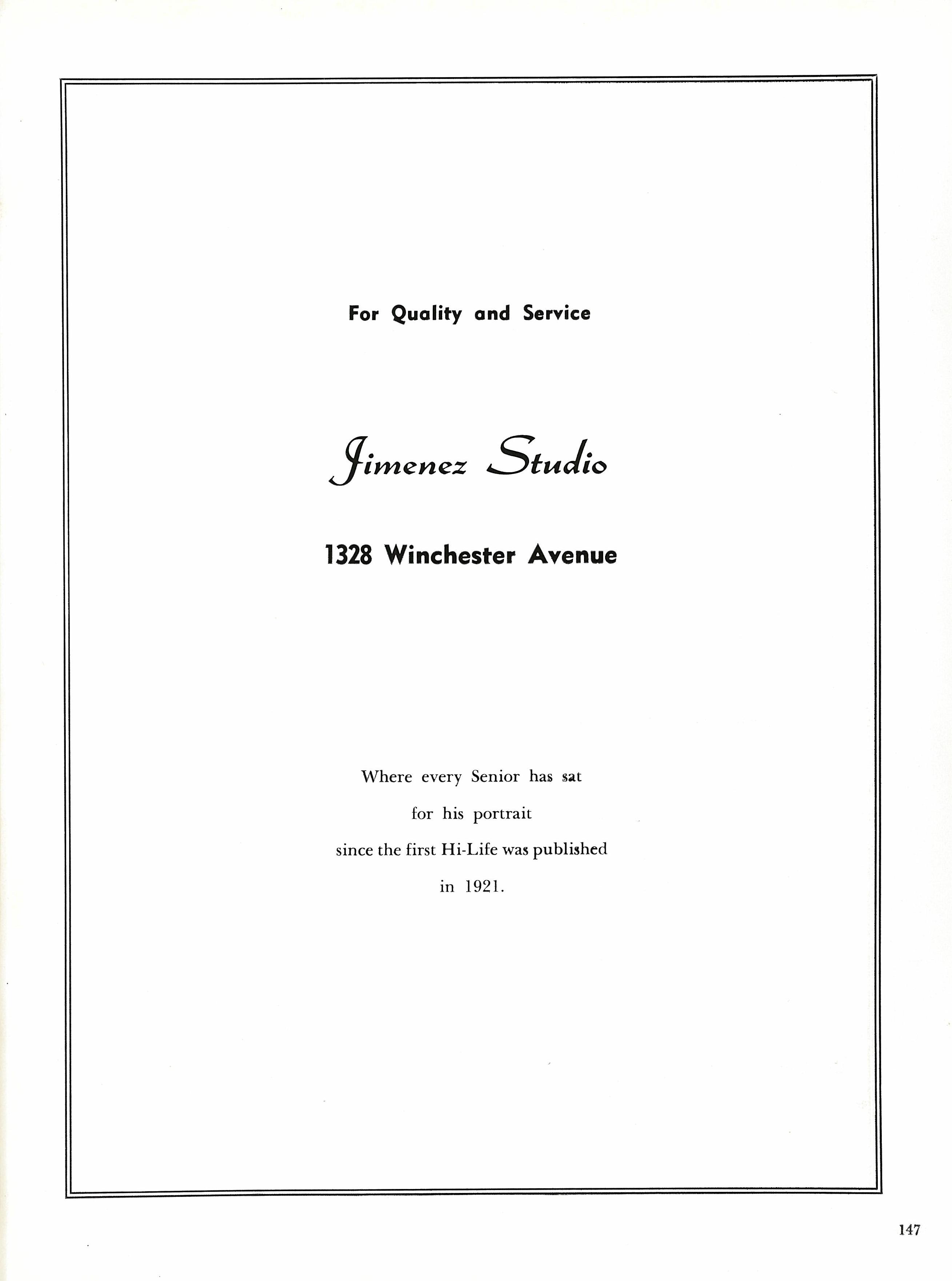 For Quality and Service

Jimenez Studio

1328 Winchester Avenue

Where every Senior has sat for his portrait since the first Hi-Life was published in 1921.

147